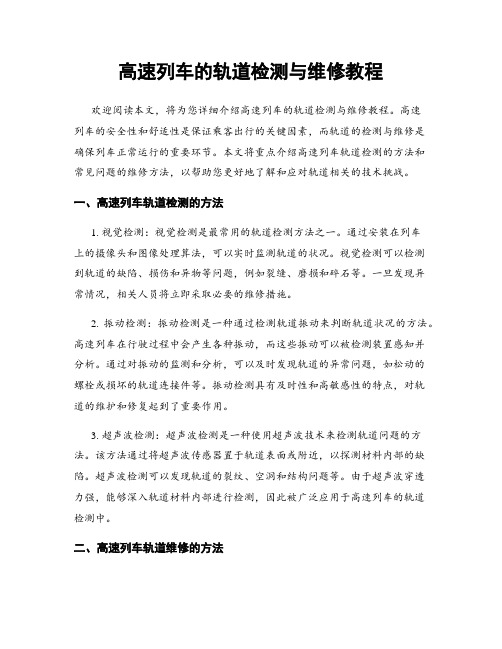 高速列车的轨道检测与维修教程

欢迎阅读本文，将为您详细介绍高速列车的轨道检测与维修教程。高速列车的安全性和舒适性是保证乘客出行的关键因素，而轨道的检测与维修是确保列车正常运行的重要环节。本文将重点介绍高速列车轨道检测的方法和常见问题的维修方法，以帮助您更好地了解和应对轨道相关的技术挑战。

一、高速列车轨道检测的方法

1. 视觉检测：视觉检测是最常用的轨道检测方法之一。通过安装在列车上的摄像头和图像处理算法，可以实时监测轨道的状况。视觉检测可以检测到轨道的缺陷、损伤和异物等问题，例如裂缝、磨损和碎石等。一旦发现异常情况，相关人员将立即采取必要的维修措施。

2. 振动检测：振动检测是一种通过检测轨道振动来判断轨道状况的方法。高速列车在行驶过程中会产生各种振动，而这些振动可以被检测装置感知并分析。通过对振动的监测和分析，可以及时发现轨道的异常问题，如松动的螺栓或损坏的轨道连接件等。振动检测具有及时性和高敏感性的特点，对轨道的维护和修复起到了重要作用。

3. 超声波检测：超声波检测是一种使用超声波技术来检测轨道问题的方法。该方法通过将超声波传感器置于轨道表面或附近，以探测材料内部的缺陷。超声波检测可以发现轨道的裂纹、空洞和结构问题等。由于超声波穿透力强，能够深入轨道材料内部进行检测，因此被广泛应用于高速列车的轨道检测中。

二、高速列车轨道维修的方法